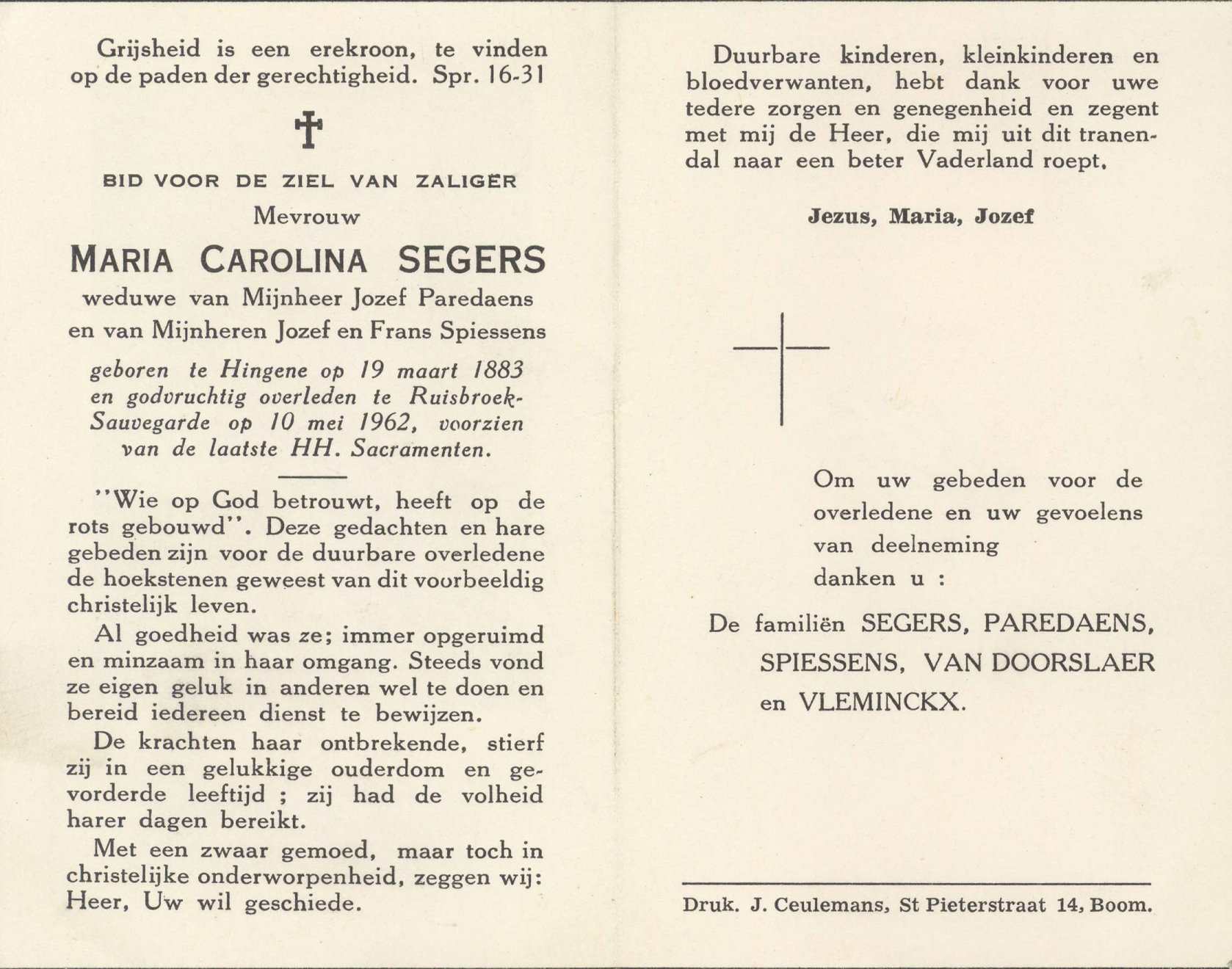 Grijsheid is een erekroon, te vinden op de paden der gerechtigheid. Spr. 16-31

BID VOOR DE ZIEL VAN ZALIGER
Mevrouw
MARIA CAROLINA SEGERS
weduwe van Mijnheer Jozef Paredaens en van Mijnheren Jozef en Frans Spiessens

geboren te Hingene op 19 maart 1883 en godvruchtig overleden te Ruisbroek-Sauvegarde op 10 mei 1962, voorzien van de laatste HH. Sacramenten.

"Wie op God betrouwt, heeft op de rots gebouwd". Deze gedachten en hare gebeden zijn voor de duurbare overledene de hoekstenen geweest van dit voorbeeldig christelijk leven.

Al goedheid was ze; immer opgeruimd en minzaam in haar omgang. Steeds vond ze eigen geluk in anderen wel te doen en bereid iedereen dienst te bewijzen.

De krachten haar ontbrekende, stierf zij in een gelukkige ouderdom en gevorderde leeftijd ; zij had de volheid harer dagen bereikt.

Met een zwaar gemoed, maar toch in christelijke onderworpenheid, zeggen wij: Heer, Uw wil geschiede.

Duurbare kinderen, kleinkinderen en bloedverwanten, hebt dank voor uwe tedere zorgen en genegenheid en zegent met mij de Heer, die mij uit dit tranendal naar een beter Vaderland roept.

Jezus, Maria, Jozef

Om uw gebeden voor de overledene en uw gevoelens van deelneming danken u :

De familiën SEGERS, PAREDAENS, SPIESSENS, VAN DOORSLAER en VLEMINCKX.

Druk. J. Ceulemans, St Pieterstraat 14, Boom.